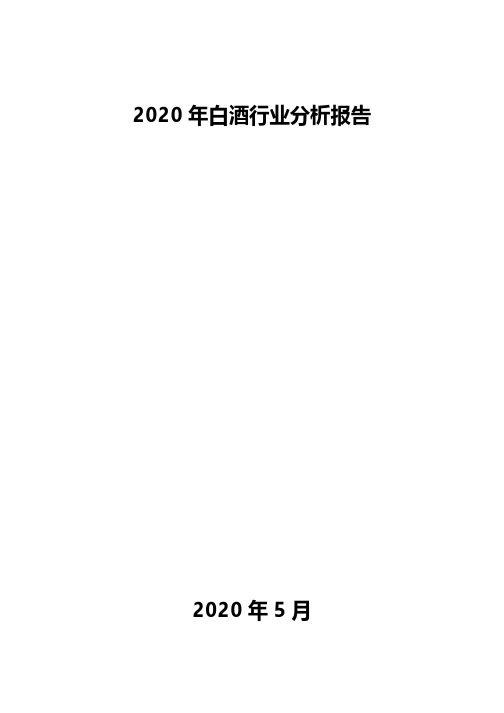 2020 年白酒行业分析报告

2020 年 5 月